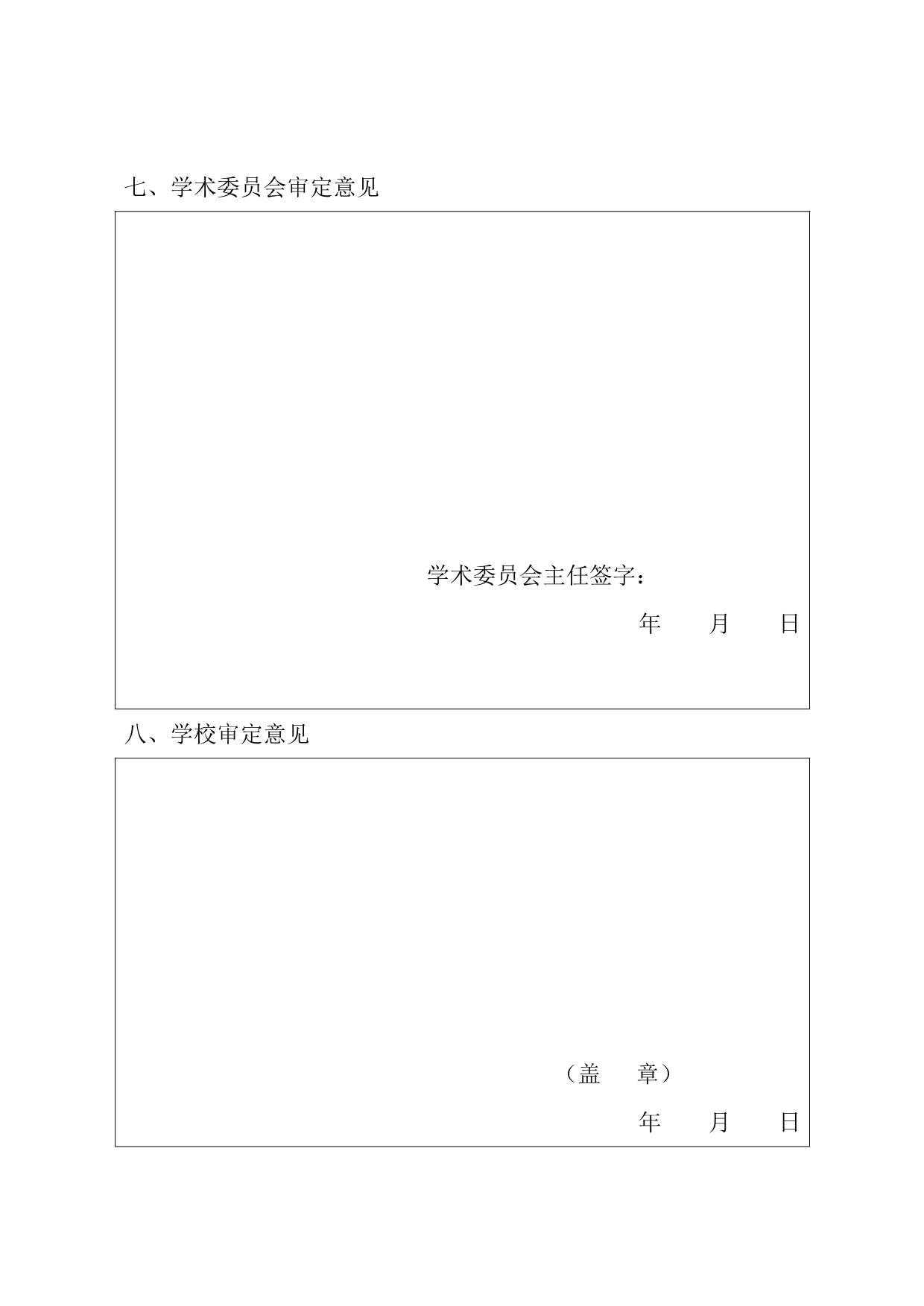 七、学术委员会审定意见

学术委员会主任签字：

年　　月　　日

八、学校审定意见

（盖　　章）

年　　月　　日